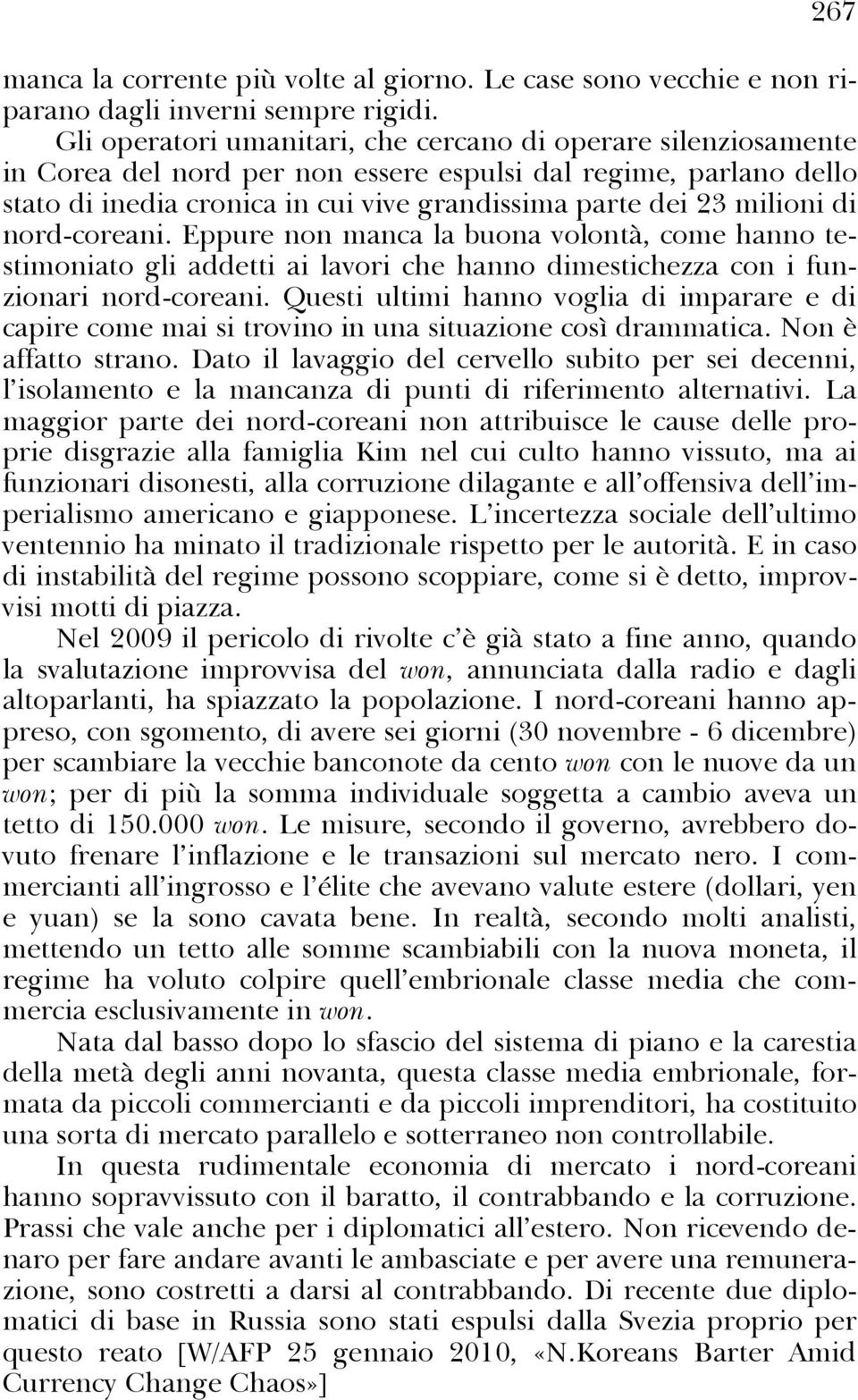 267

manca la corrente più volte al giorno. Le case sono vecchie e non riparano dagli inverni sempre rigidi.

Gli operatori umanitari, che cercano di operare silenziosamente in Corea del nord per non essere espulsi dal regime, parlano dello stato di inedia cronica in cui vive grandissima parte dei 23 milioni di nord-coreani. Eppure non manca la buona volontà, come hanno testimoniato gli addetti ai lavori che hanno dimestichezza con i funzionari nord-coreani. Questi ultimi hanno voglia di imparare e di capire come mai si trovino in una situazione così drammatica. Non è affatto strano. Dato il lavaggio del cervello subito per sei decenni, l'isolamento e la mancanza di punti di riferimento alternativi. La maggior parte dei nord-coreani non attribuisce le cause delle proprie disgrazie alla famiglia Kim nel cui culto hanno vissuto, ma ai funzionari disonesti, alla corruzione dilagante e all'offensiva dell'imperialismo americano e giapponese. L'incertezza sociale dell'ultimo ventennio ha minato il tradizionale rispetto per le autorità. E in caso di instabilità del regime possono scoppiare, come si è detto, improvvisi motti di piazza.

Nel 2009 il pericolo di rivolte c'è già stato a fine anno, quando la svalutazione improvvisa del won, annunciata dalla radio e dagli altoparlanti, ha spiazzato la popolazione. I nord-coreani hanno appreso, con sgomento, di avere sei giorni (30 novembre - 6 dicembre) per scambiare la vecchie banconote da cento won con le nuove da un won; per di più la somma individuale soggetta a cambio aveva un tetto di 150.000 won. Le misure, secondo il governo, avrebbero dovuto frenare l'inflazione e le transazioni sul mercato nero. I commercianti all'ingrosso e l'élite che avevano valute estere (dollari, yen e yuan) se la sono cavata bene. In realtà, secondo molti analisti, mettendo un tetto alle somme scambiabili con la nuova moneta, il regime ha voluto colpire quell'embrionale classe media che commercia esclusivamente in won.

Nata dal basso dopo lo sfascio del sistema di piano e la carestia della metà degli anni novanta, questa classe media embrionale, formata da piccoli commercianti e da piccoli imprenditori, ha costituito una sorta di mercato parallelo e sotterraneo non controllabile.

In questa rudimentale economia di mercato i nord-coreani hanno sopravvissuto con il baratto, il contrabbando e la corruzione. Prassi che vale anche per i diplomatici all'estero. Non ricevendo denaro per fare andare avanti le ambasciate e per avere una remunerazione, sono costretti a darsi al contrabbando. Di recente due diplomatici di base in Russia sono stati espulsi dalla Svezia proprio per questo reato [W/AFP 25 gennaio 2010, «N.Koreans Barter Amid Currency Change Chaos»]